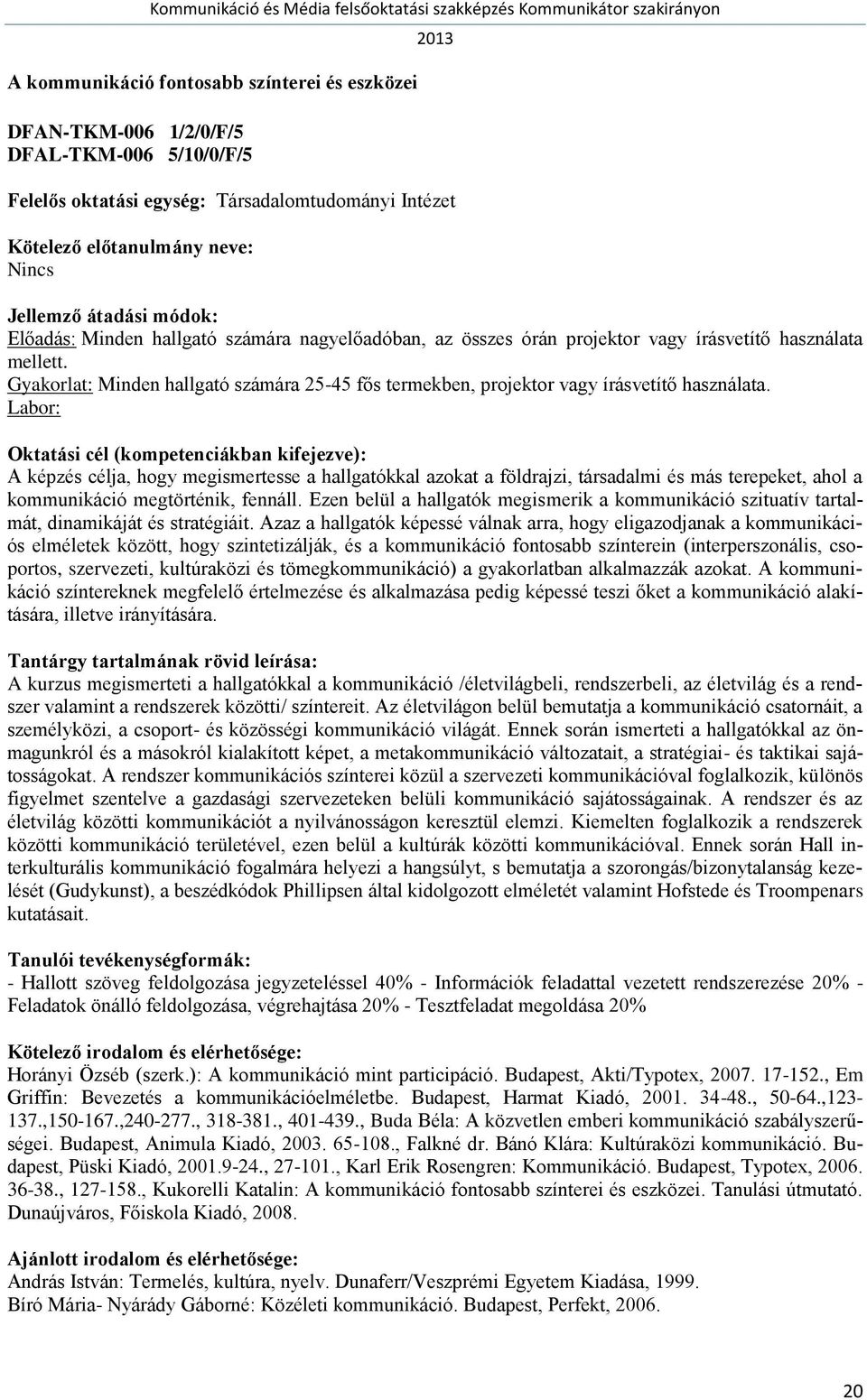 Kommunikáció és Média felsőoktatási szakképzés Kommunikátor szakirányon 2013

A kommunikáció fontosabb színterei és eszközei

DFAN-TKM-006 1/2/0/F/5
DFAL-TKM-006 5/10/0/F/5

Felelős oktatási egység: Társadalomtudományi Intézet

Kötelező előtanulmány neve:
Nincs

Jellemző átadási módok:
Előadás: Minden hallgató számára nagyelőadóban, az összes órán projektor vagy írásvetítő használata mellett.
Gyakorlat: Minden hallgató számára 25-45 fős termekben, projektor vagy írásvetítő használata.
Labor:

Oktatási cél (kompetenciákban kifejezve):
A képzés célja, hogy megismertesse a hallgatókkal azokat a földrajzi, társadalmi és más terepeket, ahol a kommunikáció megtörténik, fennáll. Ezen belül a hallgatók megismerik a kommunikáció szituatív tartalmát, dinamikáját és stratégiáit. Azaz a hallgatók képessé válnak arra, hogy eligazodjanak a kommunikációs elméletek között, hogy szintetizálják, és a kommunikáció fontosabb színterein (interperszonális, csoportos, szervezeti, kultúraközi és tömegkommunikáció) a gyakorlatban alkalmazzák azokat. A kommunikáció színtereknek megfelelő értelmezése és alkalmazása pedig képessé teszi őket a kommunikáció alakítására, illetve irányítására.

Tantárgy tartalmának rövid leírása:
A kurzus megismerteti a hallgatókkal a kommunikáció /életvilágbeli, rendszerbeli, az életvilág és a rendszer valamint a rendszerek közötti/ színtereit. Az életvilágon belül bemutatja a kommunikáció csatornáit, a személyközi, a csoport- és közösségi kommunikáció világát. Ennek során ismerteti a hallgatókkal az önmagunkról és a másokról kialakított képet, a metakommunikáció változatait, a stratégiai- és taktikai sajátosságokat. A rendszer kommunikációs színterei közül a szervezeti kommunikációval foglalkozik, különös figyelmet szentelve a gazdasági szervezeteken belüli kommunikáció sajátosságainak. A rendszer és az életvilág közötti kommunikációt a nyilvánosságon keresztül elemzi. Kiemelten foglalkozik a rendszerek közötti kommunikáció területével, ezen belül a kultúrák közötti kommunikációval. Ennek során Hall interkulturális kommunikáció fogalmára helyezi a hangsúlyt, s bemutatja a szorongás/bizonytalanság kezelését (Gudykunst), a beszédkódok Phillipsen által kidolgozott elméletét valamint Hofstede és Troompenars kutatásait.

Tanulói tevékenységformák:
- Hallott szöveg feldolgozása jegyzeteléssel 40% - Információk feladattal vezetett rendszerezése 20% - Feladatok önálló feldolgozása, végrehajtása 20% - Tesztfeladat megoldása 20%

Kötelező irodalom és elérhetősége:
Horányi Özséb (szerk.): A kommunikáció mint participáció. Budapest, Akti/Typotex, 2007. 17-152., Em Griffin: Bevezetés a kommunikációelméletbe. Budapest, Harmat Kiadó, 2001. 34-48., 50-64.,123-137.,150-167.,240-277., 318-381., 401-439., Buda Béla: A közvetlen emberi kommunikáció szabályszerűségei. Budapest, Animula Kiadó, 2003. 65-108., Falkné dr. Bánó Klára: Kultúraközi kommunikáció. Budapest, Püski Kiadó, 2001.9-24., 27-101., Karl Erik Rosengren: Kommunikáció. Budapest, Typotex, 2006. 36-38., 127-158., Kukorelli Katalin: A kommunikáció fontosabb színterei és eszközei. Tanulási útmutató. Dunaújváros, Főiskola Kiadó, 2008.

Ajánlott irodalom és elérhetősége:
András István: Termelés, kultúra, nyelv. Dunaferr/Veszprémi Egyetem Kiadása, 1999.
Bíró Mária- Nyárády Gáborné: Közéleti kommunikáció. Budapest, Perfekt, 2006.

20